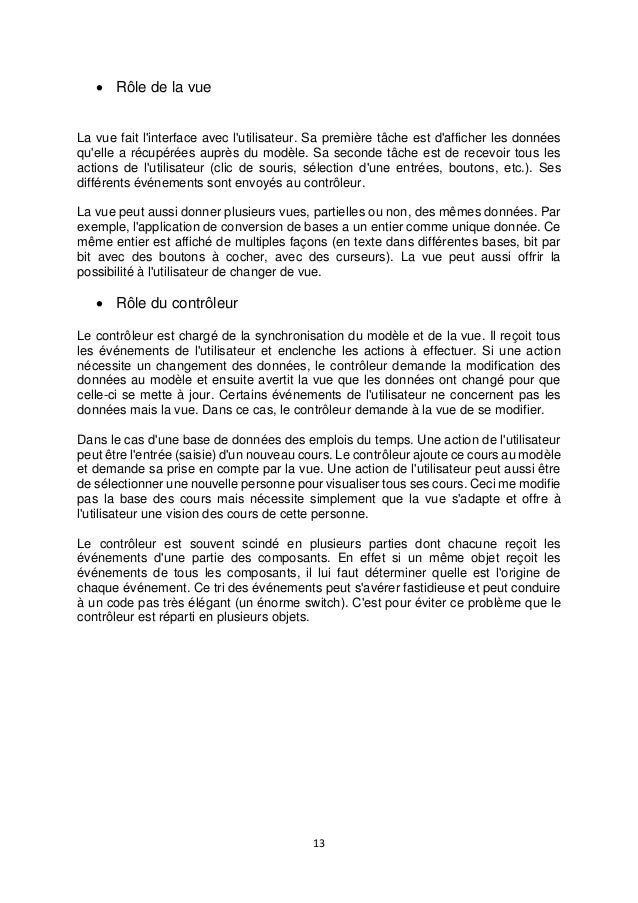 • Rôle de la vue

La vue fait l'interface avec l'utilisateur. Sa première tâche est d'afficher les données qu'elle a récupérées auprès du modèle. Sa seconde tâche est de recevoir tous les actions de l'utilisateur (clic de souris, sélection d'une entrées, boutons, etc.). Ses différents événements sont envoyés au contrôleur.

La vue peut aussi donner plusieurs vues, partielles ou non, des mêmes données. Par exemple, l'application de conversion de bases a un entier comme unique donnée. Ce même entier est affiché de multiples façons (en texte dans différentes bases, bit par bit avec des boutons à cocher, avec des curseurs). La vue peut aussi offrir la possibilité à l'utilisateur de changer de vue.

• Rôle du contrôleur

Le contrôleur est chargé de la synchronisation du modèle et de la vue. Il reçoit tous les événements de l'utilisateur et enclenche les actions à effectuer. Si une action nécessite un changement des données, le contrôleur demande la modification des données au modèle et ensuite avertit la vue que les données ont changé pour que celle-ci se mette à jour. Certains événements de l'utilisateur ne concernent pas les données mais la vue. Dans ce cas, le contrôleur demande à la vue de se modifier.

Dans le cas d'une base de données des emplois du temps. Une action de l'utilisateur peut être l'entrée (saisie) d'un nouveau cours. Le contrôleur ajoute ce cours au modèle et demande sa prise en compte par la vue. Une action de l'utilisateur peut aussi être de sélectionner une nouvelle personne pour visualiser tous ses cours. Ceci me modifie pas la base des cours mais nécessite simplement que la vue s'adapte et offre à l'utilisateur une vision des cours de cette personne.

Le contrôleur est souvent scindé en plusieurs parties dont chacune reçoit les événements d'une partie des composants. En effet si un même objet reçoit les événements de tous les composants, il lui faut déterminer quelle est l'origine de chaque événement. Ce tri des événements peut s'avérer fastidieuse et peut conduire à un code pas très élégant (un énorme switch). C'est pour éviter ce problème que le contrôleur est réparti en plusieurs objets.

13